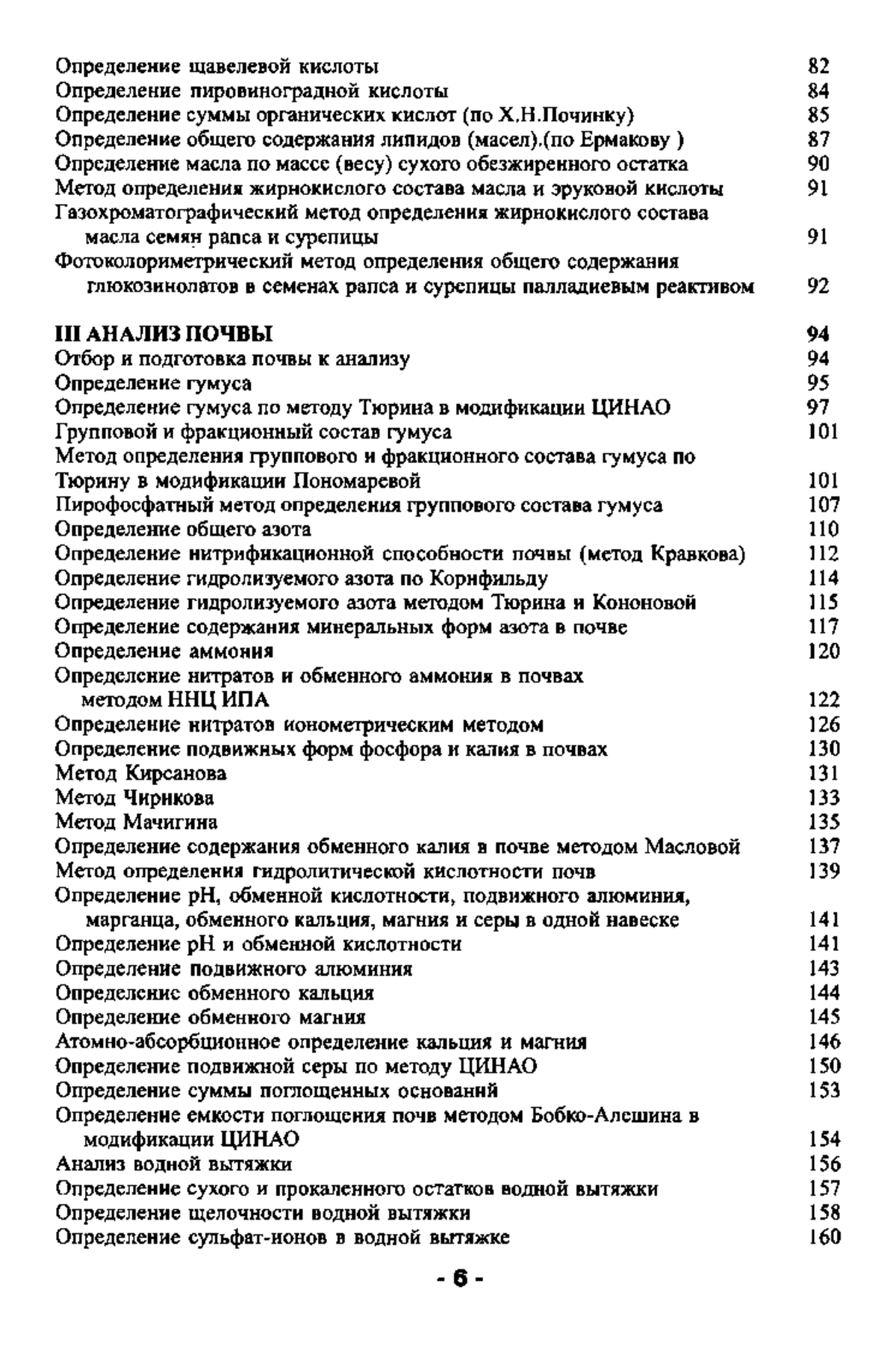 Определение щавелевой кислоты 82
Определение пировиноградной кислоты 84
Определение суммы органических кислот (по Х.Н.Починку) 85
Определение общего содержания липидов (масел).(по Ермакову ) 87
Определение масла по массе (весу) сухого обезжиренного остатка 90
Метод определения жирнокислого состава масла и эруковой кислоты 91
Газохроматографический метод определения жирнокислого состава масла семян рапса и сурепицы 91
Фотоколориметрический метод определения общего содержания глюкозинолатов в семенах рапса и сурепицы палладиевым реактивом 92

III АНАЛИЗ ПОЧВЫ 94
Отбор и подготовка почвы к анализу 94
Определение гумуса 95
Определение гумуса по методу Тюрина в модификации ЦИНАО 97
Групповой и фракционный состав гумуса 101
Метод определения группового и фракционного состава гумуса по Тюрину в модификации Пономаревой 101
Пирофосфатный метод определения группового состава гумуса 107
Определение общего азота 110
Определение нитрификационной способности почвы (метод Кравкова) 112
Определение гидролизуемого азота по Корнфильду 114
Определение гидролизуемого азота методом Тюрина и Кононовой 115
Определение содержания минеральных форм азота в почве 117
Определение аммония 120
Определение нитратов и обменного аммония в почвах методом ННЦ ИПА 122
Определение нитратов ионометрическим методом 126
Определение подвижных форм фосфора и калия в почвах 130
Метод Кирсанова 131
Метод Чирикова 133
Метод Мачигина 135
Определение содержания обменного калия в почве методом Масловой 137
Метод определения гидролитической кислотности почв 139
Определение pH, обменной кислотности, подвижного алюминия, марганца, обменного кальция, магния и серы в одной навеске 141
Определение pH и обменной кислотности 141
Определение подвижного алюминия 143
Определение обменного кальция 144
Определение обменного магния 145
Атомно-абсорбционное определение кальция и магния 146
Определение подвижной серы по методу ЦИНАО 150
Определение суммы поглощенных оснований 153
Определение емкости поглощения почв методом Бобко-Алешина в модификации ЦИНАО 154
Анализ водной вытяжки 156
Определение сухого и прокаленного остатков водной вытяжки 157
Определение щелочности водной вытяжки 158
Определение сульфат-ионов в водной вытяжке 160

- 6 -